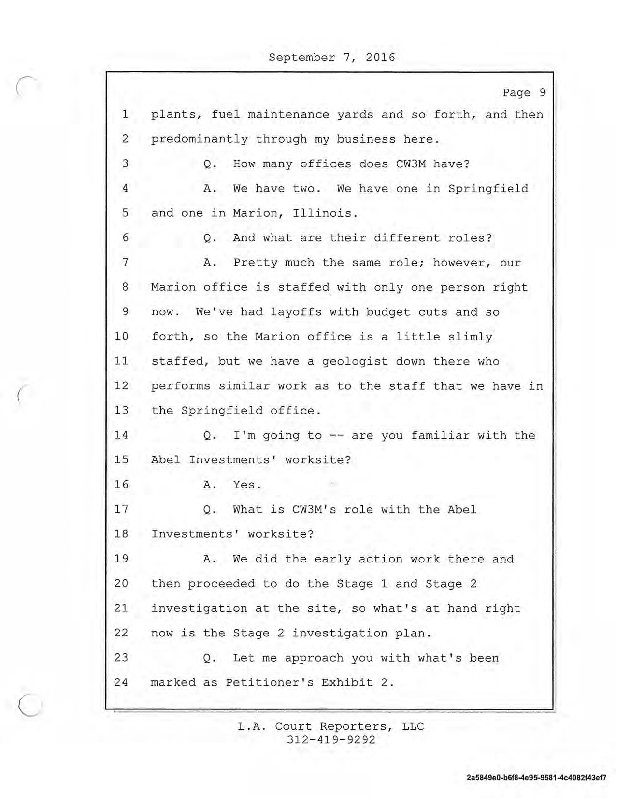 September 7, 2016

Page 9

1 plants, fuel maintenance yards and so forth, and then
2 predominantly through my business here.
3 Q. How many offices does CW3M have?
4 A. We have two. We have one in Springfield
5 and one in Marion, Illinois.
6 Q. And what are their different roles?
7 A. Pretty much the same role; however, our
8 Marion office is staffed with only one person right
9 now. We've had layoffs with budget cuts and so
10 forth, so the Marion office is a little slimly
11 staffed, but we have a geologist down there who
12 performs similar work as to the staff that we have in
13 the Springfield office.
14 Q. I'm going to -- are you familiar with the
15 Abel Investments' worksite?
16 A. Yes.
17 Q. What is CW3M's role with the Abel
18 Investments' worksite?
19 A. We did the early action work there and
20 then proceeded to do the Stage 1 and Stage 2
21 investigation at the site, so what's at hand right
22 now is the Stage 2 investigation plan.
23 Q. Let me approach you with what's been
24 marked as Petitioner's Exhibit 2.

L.A. Court Reporters, LLC
312-419-9292

2a5849a0-b6f8-4e95-9581-4c4082f43cf7